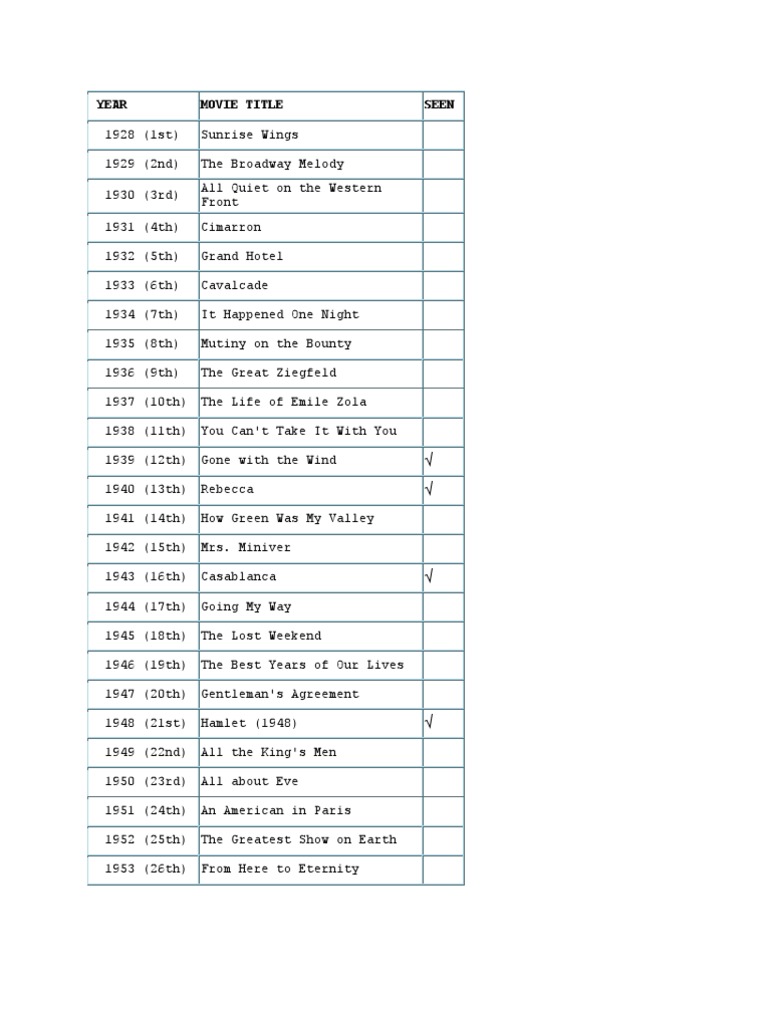 | YEAR | MOVIE TITLE | SEEN |
|---|---|---|
| 1928 (1st) | Sunrise Wings | |
| 1929 (2nd) | The Broadway Melody | |
| 1930 (3rd) | All Quiet on the Western Front | |
| 1931 (4th) | Cimarron | |
| 1932 (5th) | Grand Hotel | |
| 1933 (6th) | Cavalcade | |
| 1934 (7th) | It Happened One Night | |
| 1935 (8th) | Mutiny on the Bounty | |
| 1936 (9th) | The Great Ziegfeld | |
| 1937 (10th) | The Life of Emile Zola | |
| 1938 (11th) | You Can't Take It With You | |
| 1939 (12th) | Gone with the Wind | √ |
| 1940 (13th) | Rebecca | √ |
| 1941 (14th) | How Green Was My Valley | |
| 1942 (15th) | Mrs. Miniver | |
| 1943 (16th) | Casablanca | √ |
| 1944 (17th) | Going My Way | |
| 1945 (18th) | The Lost Weekend | |
| 1946 (19th) | The Best Years of Our Lives | |
| 1947 (20th) | Gentleman's Agreement | |
| 1948 (21st) | Hamlet (1948) | √ |
| 1949 (22nd) | All the King's Men | |
| 1950 (23rd) | All about Eve | |
| 1951 (24th) | An American in Paris | |
| 1952 (25th) | The Greatest Show on Earth | |
| 1953 (26th) | From Here to Eternity | |